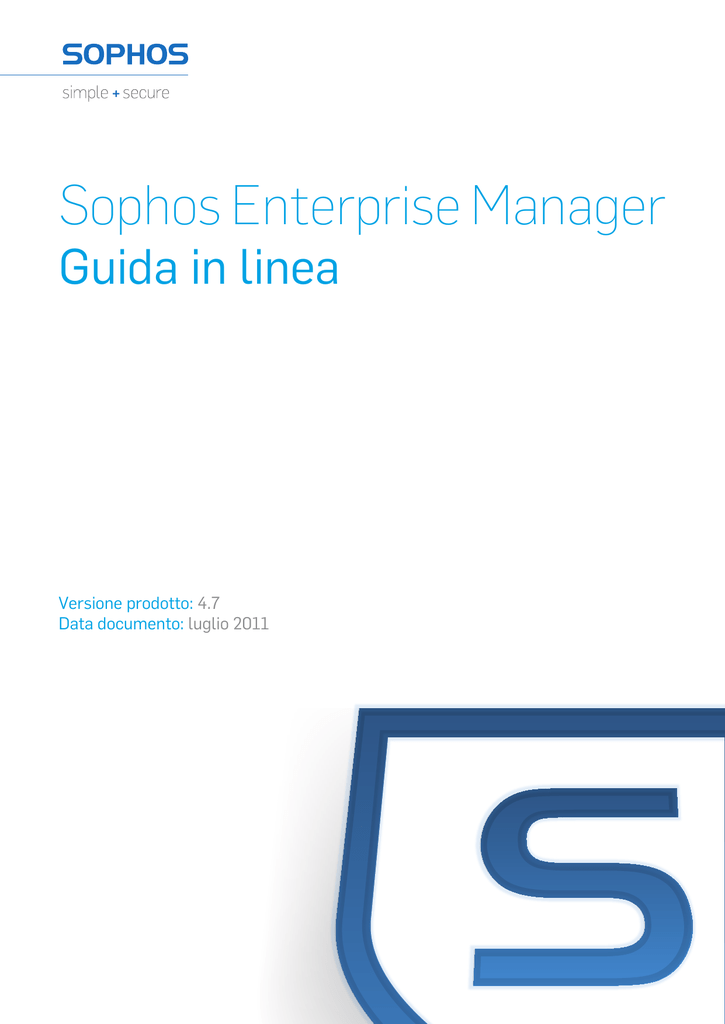 SOPHOS

simple + secure

Sophos Enterprise Manager

Guida in linea

Versione prodotto: 4.7
Data documento: luglio 2011